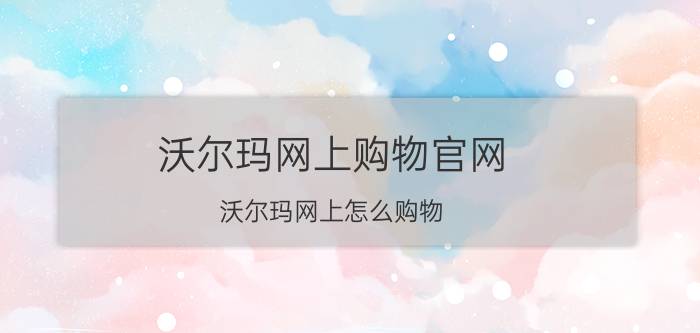 沃尔玛网上购物官网

沃尔玛网上怎么购物